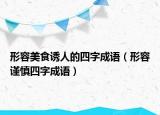 形容美食诱人的四字成语（形容谨慎四字成语）